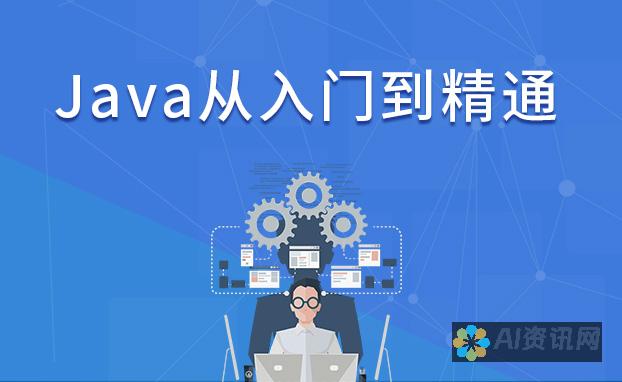 Java从入门到精通

AI资讯网